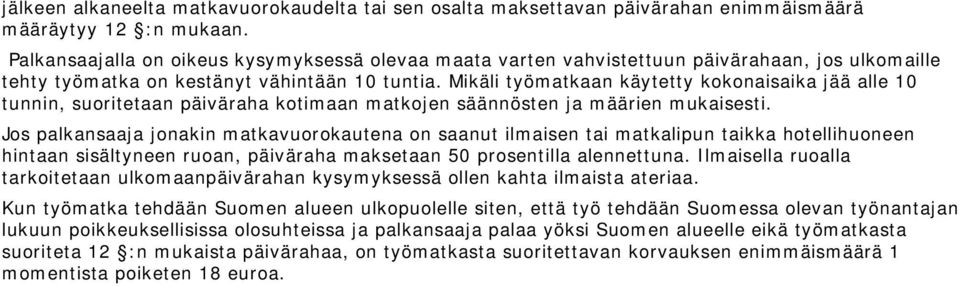 jälkeen alkaneelta matkavuorokaudelta tai sen osalta maksettavan päivärahan enimmäismäärä määräytyy 12 §:n mukaan.

Palkansaajalla on oikeus kysymyksessä olevaa maata varten vahvistettuun päivärahaan, jos ulkomaille tehty työmatka on kestänyt vähintään 10 tuntia. Mikäli työmatkaan käytetty kokonaisaika jää alle 10 tunnin, suoritetaan päiväraha kotimaan matkojen säännösten ja määrien mukaisesti.

Jos palkansaaja jonakin matkavuorokautena on saanut ilmaisen tai matkalipun taikka hotellihuoneen hintaan sisältyneen ruoan, päiväraha maksetaan 50 prosentilla alennettuna. Ilmaisella ruoalla tarkoitetaan ulkomaanpäivärahan kysymyksessä ollen kahta ilmaista ateriaa.

Kun työmatka tehdään Suomen alueen ulkopuolelle siten, että työ tehdään Suomessa olevan työnantajan lukuun poikkeuksellisissa olosuhteissa ja palkansaaja palaa yöksi Suomen alueelle eikä työmatkasta suoriteta 12 §:n mukaista päivärahaa, on työmatkasta suoritettavan korvauksen enimmäismäärä 1 momentista poiketen 18 euroa.